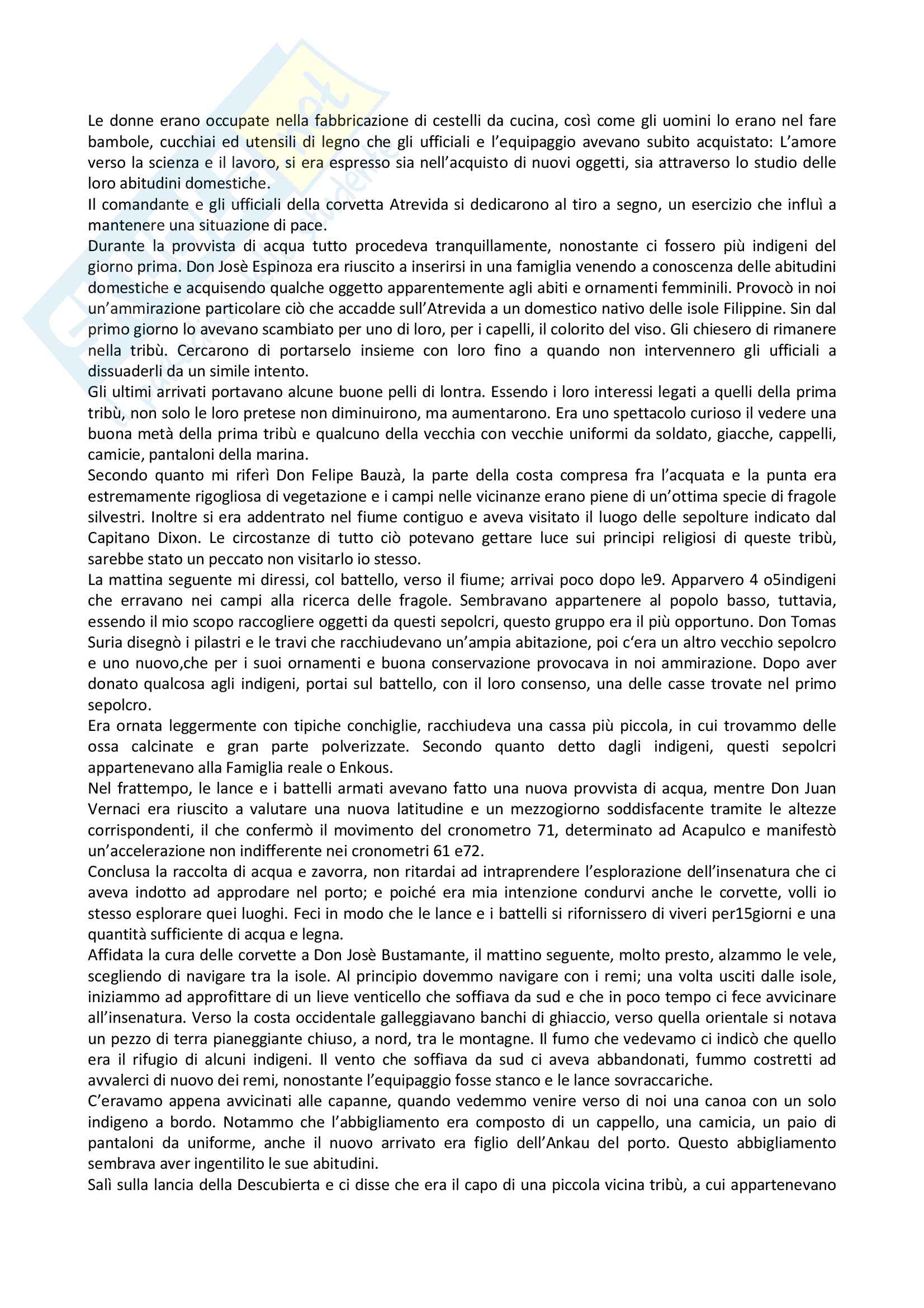 Le donne erano occupate nella fabbricazione di cestelli da cucina, così come gli uomini lo erano nel fare bambole, cucchiai ed utensili di legno che gli ufficiali e l'equipaggio avevano subito acquistato: L'amore verso la scienza e il lavoro, si era espresso sia nell'acquisto di nuovi oggetti, sia attraverso lo studio delle loro abitudini domestiche.
Il comandante e gli ufficiali della corvetta Atrevida si dedicarono al tiro a segno, un esercizio che influì a mantenere una situazione di pace.
Durante la provvista di acqua tutto procedeva tranquillamente, nonostante ci fossero più indigeni del giorno prima. Don Josè Espinoza era riuscito a inserirsi in una famiglia venendo a conoscenza delle abitudini domestiche e acquisendo qualche oggetto apparentemente agli abiti e ornamenti femminili. Provocò in noi un'ammirazione particolare ciò che accadde sull'Atrevida a un domestico nativo delle isole Filippine. Sin dal primo giorno lo avevano scambiato per uno di loro, per i capelli, il colorito del viso. Gli chiesero di rimanere nella tribù. Cercarono di portarselo insieme con loro fino a quando non intervennero gli ufficiali a dissuaderli da un simile intento.
Gli ultimi arrivati portavano alcune buone pelli di lontra. Essendo i loro interessi legati a quelli della prima tribù, non solo le loro pretese non diminuirono, ma aumentarono. Era uno spettacolo curioso il vedere una buona metà della prima tribù e qualcuno della vecchia con vecchie uniformi da soldato, giacche, cappelli, camicie, pantaloni della marina.
Secondo quanto mi riferì Don Felipe Bauzà, la parte della costa compresa fra l'acquata e la punta era estremamente rigogliosa di vegetazione e i campi nelle vicinanze erano piene di un'ottima specie di fragole silvestri. Inoltre si era addentrato nel fiume contiguo e aveva visitato il luogo delle sepolture indicato dal Capitano Dixon. Le circostanze di tutto ciò potevano gettare luce sui principi religiosi di queste tribù, sarebbe stato un peccato non visitarlo io stesso.
La mattina seguente mi diressi, col battello, verso il fiume; arrivai poco dopo le9. Apparvero 4 o5indigeni che erravano nei campi alla ricerca delle fragole. Sembravano appartenere al popolo basso, tuttavia, essendo il mio scopo raccogliere oggetti da questi sepolcri, questo gruppo era il più opportuno. Don Tomas Suria disegnò i pilastri e le travi che racchiudevano un'ampia abitazione, poi c'era un altro vecchio sepolcro e uno nuovo,che per i suoi ornamenti e buona conservazione provocava in noi ammirazione. Dopo aver donato qualcosa agli indigeni, portai sul battello, con il loro consenso, una delle casse trovate nel primo sepolcro.
Era ornata leggermente con tipiche conchiglie, racchiudeva una cassa più piccola, in cui trovammo delle ossa calcinate e gran parte polverizzate. Secondo quanto detto dagli indigeni, questi sepolcri appartenevano alla Famiglia reale o Enkous.
Nel frattempo, le lance e i battelli armati avevano fatto una nuova provvista di acqua, mentre Don Juan Vernaci era riuscito a valutare una nuova latitudine e un mezzogiorno soddisfacente tramite le altezze corrispondenti, il che confermò il movimento del cronometro 71, determinato ad Acapulco e manifestò un'accelerazione non indifferente nei cronometri 61 e72.
Conclusa la raccolta di acqua e zavorra, non ritardai ad intraprendere l'esplorazione dell'insenatura che ci aveva indotto ad approdare nel porto; e poiché era mia intenzione condurvi anche le corvette, volli io stesso esplorare quei luoghi. Feci in modo che le lance e i battelli si rifornissero di viveri per15giorni e una quantità sufficiente di acqua e legna.
Affidata la cura delle corvette a Don Josè Bustamante, il mattino seguente, molto presto, alzammo le vele, scegliendo di navigare tra la isole. Al principio dovemmo navigare con i remi; una volta usciti dalle isole, iniziammo ad approfittare di un lieve venticello che soffiava da sud e che in poco tempo ci fece avvicinare all'insenatura. Verso la costa occidentale galleggiavano banchi di ghiaccio, verso quella orientale si notava un pezzo di terra pianeggiante chiuso, a nord, tra le montagne. Il fumo che vedevamo ci indicò che quello era il rifugio di alcuni indigeni. Il vento che soffiava da sud ci aveva abbandonati, fummo costretti ad avvalerci di nuovo dei remi, nonostante l'equipaggio fosse stanco e le lance sovraccariche.
C'eravamo appena avvicinati alle capanne, quando vedemmo venire verso di noi una canoa con un solo indigeno a bordo. Notammo che l'abbigliamento era composto di un cappello, una camicia, un paio di pantaloni da uniforme, anche il nuovo arrivato era figlio dell'Ankau del porto. Questo abbigliamento sembrava aver ingentilito le sue abitudini.
Salì sulla lancia della Descubierta e ci disse che era il capo di una piccola vicina tribù, a cui appartenevano